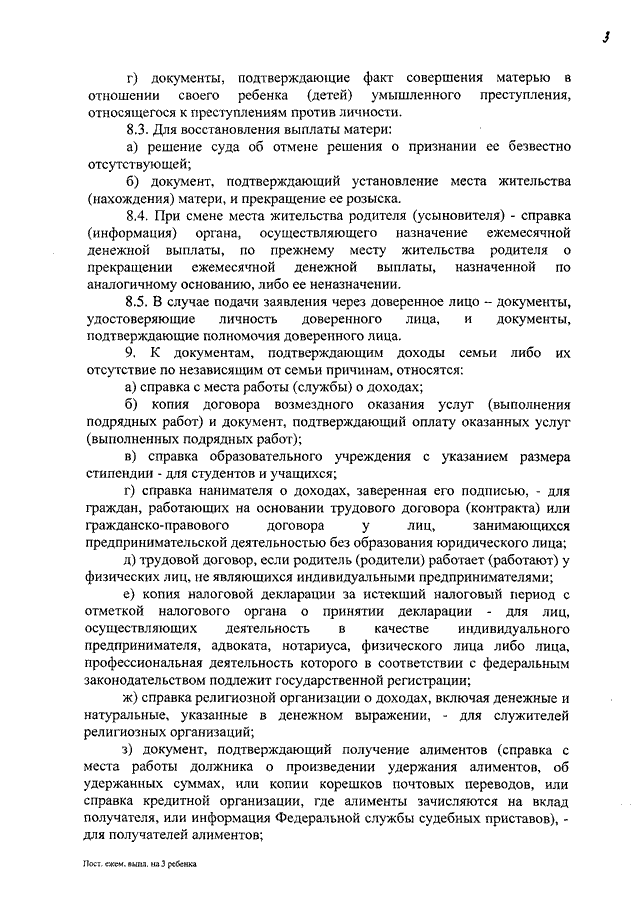 3

г) документы, подтверждающие факт совершения матерью в отношении своего ребенка (детей) умышленного преступления, относящегося к преступлениям против личности.

8.3. Для восстановления выплаты матери:

а) решение суда об отмене решения о признании ее безвестно отсутствующей;

б) документ, подтверждающий установление места жительства (нахождения) матери, и прекращение ее розыска.

8.4. При смене места жительства родителя (усыновителя) - справка (информация) органа, осуществляющего назначение ежемесячной денежной выплаты, по прежнему месту жительства родителя о прекращении ежемесячной денежной выплаты, назначенной по аналогичному основанию, либо ее неназначении.

8.5. В случае подачи заявления через доверенное лицо – документы, удостоверяющие личность доверенного лица, и документы, подтверждающие полномочия доверенного лица.

9. К документам, подтверждающим доходы семьи либо их отсутствие по независящим от семьи причинам, относятся:

а) справка с места работы (службы) о доходах;

б) копия договора возмездного оказания услуг (выполнения подрядных работ) и документ, подтверждающий оплату оказанных услуг (выполненных подрядных работ);

в) справка образовательного учреждения с указанием размера стипендии - для студентов и учащихся;

г) справка нанимателя о доходах, заверенная его подписью, - для граждан, работающих на основании трудового договора (контракта) или гражданско-правового договора у лиц, занимающихся предпринимательской деятельностью без образования юридического лица;

д) трудовой договор, если родитель (родители) работает (работают) у физических лиц, не являющихся индивидуальными предпринимателями;

е) копия налоговой декларации за истекший налоговый период с отметкой налогового органа о принятии декларации - для лиц, осуществляющих деятельность в качестве индивидуального предпринимателя, адвоката, нотариуса, физического лица либо лица, профессиональная деятельность которого в соответствии с федеральным законодательством подлежит государственной регистрации;

ж) справка религиозной организации о доходах, включая денежные и натуральные, указанные в денежном выражении, - для служителей религиозных организаций;

з) документ, подтверждающий получение алиментов (справка с места работы должника о произведении удержания алиментов, об удержанных суммах, или копии корешков почтовых переводов, или справка кредитной организации, где алименты зачисляются на вклад получателя, или информация Федеральной службы судебных приставов), - для получателей алиментов;

Пост. ежем. выпл. на 3 ребенка